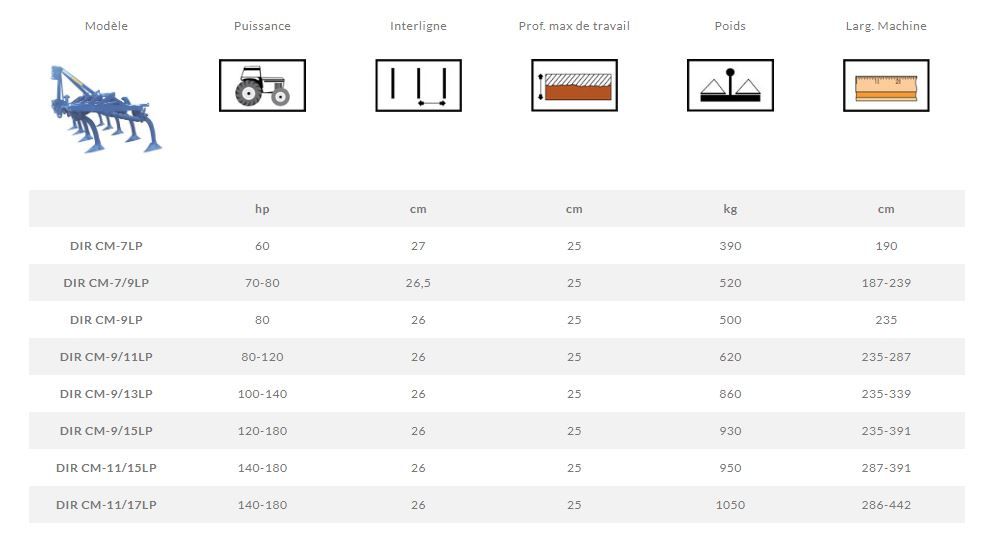 | Modèle | Puissance | Interligne | Prof. max de travail | Poids | Larg. Machine |
|---|---|---|---|---|---|
|  | hp | cm | cm | kg | cm |
| DIR CM-7LP | 60 | 27 | 25 | 390 | 190 |
| DIR CM-7/9LP | 70-80 | 26,5 | 25 | 520 | 187-239 |
| DIR CM-9LP | 80 | 26 | 25 | 500 | 235 |
| DIR CM-9/11LP | 80-120 | 26 | 25 | 620 | 235-287 |
| DIR CM-9/13LP | 100-140 | 26 | 25 | 860 | 235-339 |
| DIR CM-9/15LP | 120-180 | 26 | 25 | 930 | 235-391 |
| DIR CM-11/15LP | 140-180 | 26 | 25 | 950 | 287-391 |
| DIR CM-11/17LP | 140-180 | 26 | 25 | 1050 | 286-442 |